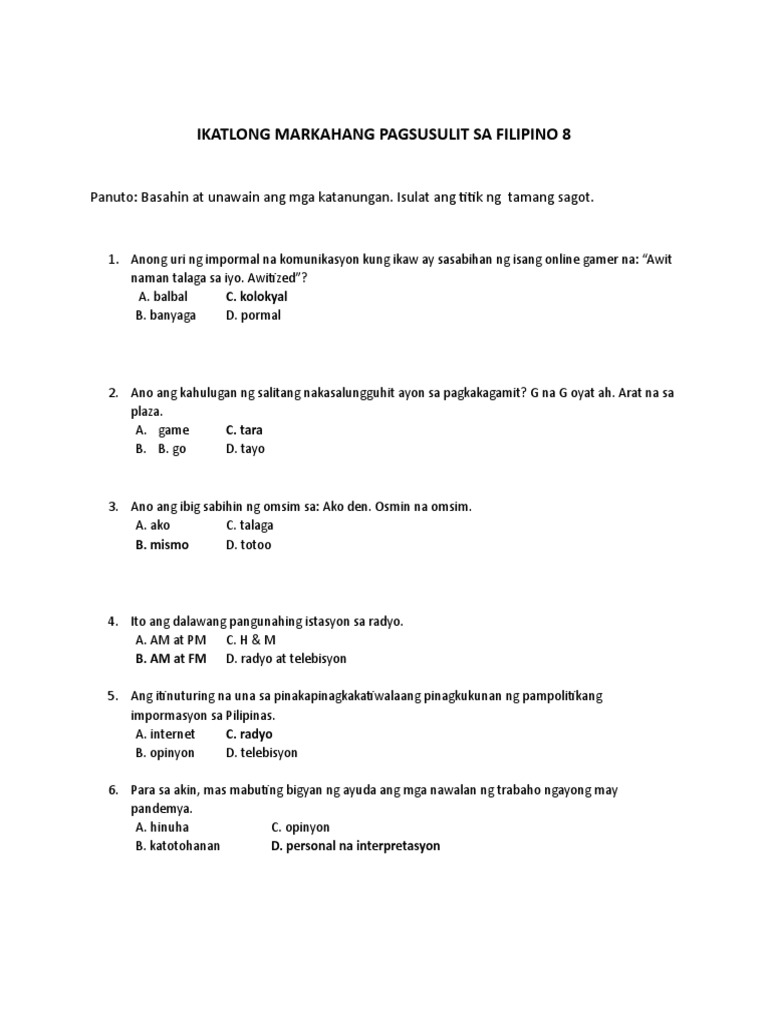 IKATLONG MARKAHANG PAGSUSULIT SA FILIPINO 8

Panuto: Basahin at unawain ang mga katanungan. Isulat ang titik ng tamang sagot.

1. Anong uri ng impormal na komunikasyon kung ikaw ay sasabihan ng isang online gamer na: "Awit naman talaga sa iyo. Awitized"?
A. balbal C. kolokyal
B. banyaga D. pormal

2. Ano ang kahulugan ng salitang nakasalungguhit ayon sa pagkakagamit? G na G oyat ah. Arat na sa plaza.
A. game C. tara
B. B. go D. tayo

3. Ano ang ibig sabihin ng omsim sa: Ako den. Osmin na omsim.
A. ako C. talaga
B. mismo D. totoo

4. Ito ang dalawang pangunahing istasyon sa radyo.
A. AM at PM C. H & M
B. AM at FM D. radyo at telebisyon

5. Ang itinuturing na una sa pinakapinagkakatiwalaang pinagkukunan ng pampolitikang impormasyon sa Pilipinas.
A. internet C. radyo
B. opinyon D. telebisyon

6. Para sa akin, mas mabuting bigyan ng ayuda ang mga nawalan ng trabaho ngayong may pandemya.
A. hinuha C. opinyon
B. katotohanan D. personal na interpretasyon